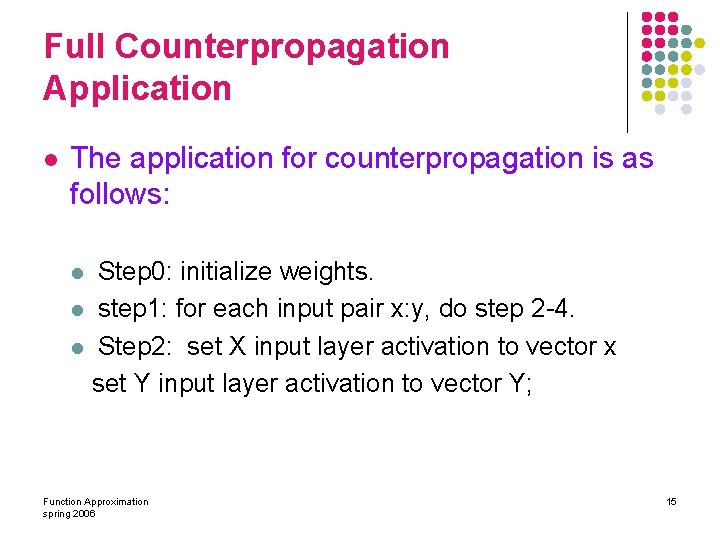 Full Counterpropagation Application

- The application for counterpropagation is as follows:

- Step0: initialize weights.
- step1: for each input pair x:y, do step 2-4.
- Step2: set X input layer activation to vector x
set Y input layer activation to vector Y;

Function Approximation
spring 2006

15